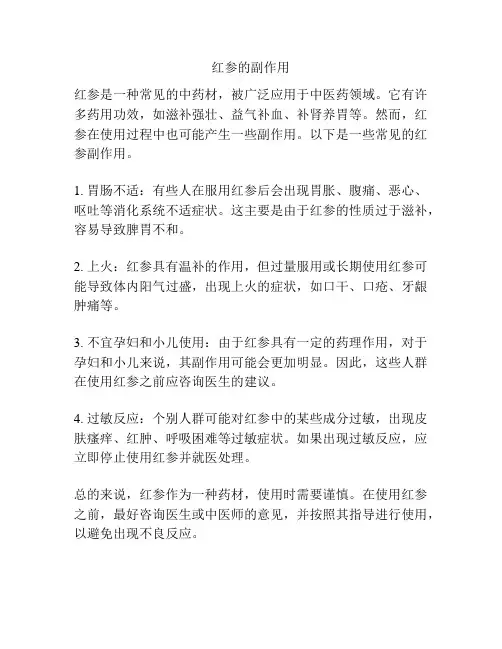 红参的副作用

红参是一种常见的中药材，被广泛应用于中医药领域。它有许多药用功效，如滋补强壮、益气补血、补肾养胃等。然而，红参在使用过程中也可能产生一些副作用。以下是一些常见的红参副作用。

1. 胃肠不适：有些人在服用红参后会出现胃胀、腹痛、恶心、呕吐等消化系统不适症状。这主要是由于红参的性质过于滋补，容易导致脾胃不和。

2. 上火：红参具有温补的作用，但过量服用或长期使用红参可能导致体内阳气过盛，出现上火的症状，如口干、口疮、牙龈肿痛等。

3. 不宜孕妇和小儿使用：由于红参具有一定的药理作用，对于孕妇和小儿来说，其副作用可能会更加明显。因此，这些人群在使用红参之前应咨询医生的建议。

4. 过敏反应：个别人群可能对红参中的某些成分过敏，出现皮肤瘙痒、红肿、呼吸困难等过敏症状。如果出现过敏反应，应立即停止使用红参并就医处理。

总的来说，红参作为一种药材，使用时需要谨慎。在使用红参之前，最好咨询医生或中医师的意见，并按照其指导进行使用，以避免出现不良反应。